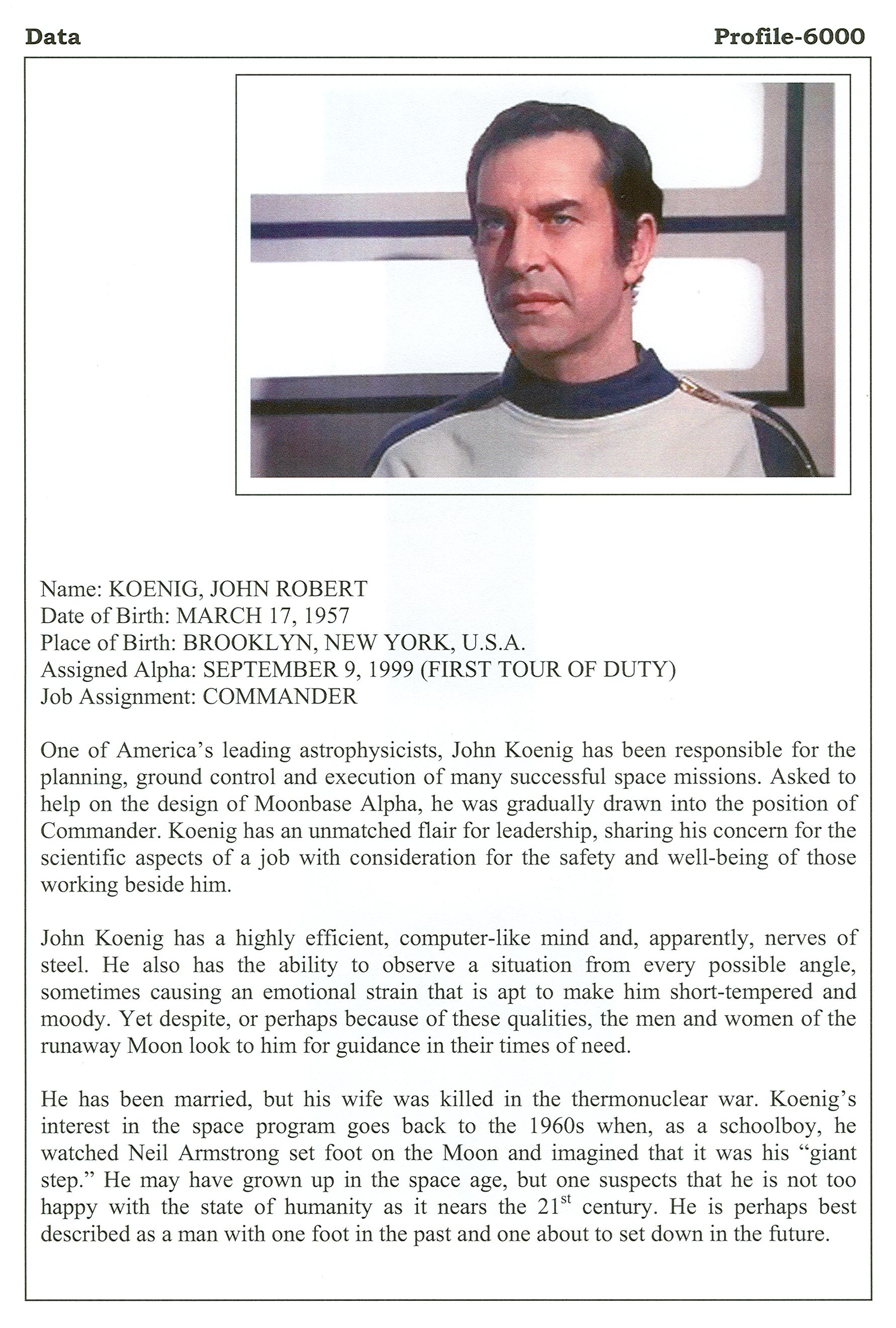 Data

Profile-6000

Name: KOENIG, JOHN ROBERT
Date of Birth: MARCH 17, 1957
Place of Birth: BROOKLYN, NEW YORK, U.S.A.
Assigned Alpha: SEPTEMBER 9, 1999 (FIRST TOUR OF DUTY)
Job Assignment: COMMANDER

One of America's leading astrophysicists, John Koenig has been responsible for the planning, ground control and execution of many successful space missions. Asked to help on the design of Moonbase Alpha, he was gradually drawn into the position of Commander. Koenig has an unmatched flair for leadership, sharing his concern for the scientific aspects of a job with consideration for the safety and well-being of those working beside him.

John Koenig has a highly efficient, computer-like mind and, apparently, nerves of steel. He also has the ability to observe a situation from every possible angle, sometimes causing an emotional strain that is apt to make him short-tempered and moody. Yet despite, or perhaps because of these qualities, the men and women of the runaway Moon look to him for guidance in their times of need.

He has been married, but his wife was killed in the thermonuclear war. Koenig's interest in the space program goes back to the 1960s when, as a schoolboy, he watched Neil Armstrong set foot on the Moon and imagined that it was his "giant step." He may have grown up in the space age, but one suspects that he is not too happy with the state of humanity as it nears the $21^{st}$ century. He is perhaps best described as a man with one foot in the past and one about to set down in the future.